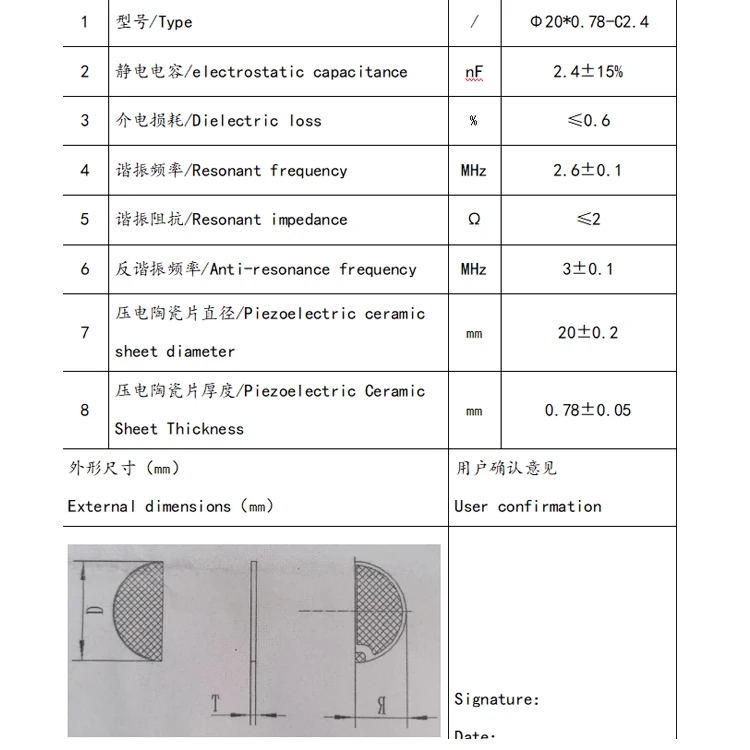 | 1 | 型号/Type | / | Φ20*0.78-C2.4 |
|---|---|---|---|
| 2 | 静电电容/electrostatic capacitance | nF | 2.4±15% |
| 3 | 介电损耗/Dielectric loss | % | ≤0.6 |
| 4 | 谐振频率/Resonant frequency | MHz | 2.6±0.1 |
| 5 | 谐振阻抗/Resonant impedance | Ω | ≤2 |
| 6 | 反谐振频率/Anti-resonance frequency | MHz | 3±0.1 |
| 7 | 压电陶瓷片直径/Piezoelectric ceramic sheet diameter | mm | 20±0.2 |
| 8 | 压电陶瓷片厚度/Piezoelectric Ceramic Sheet Thickness | mm | 0.78±0.05 |

外形尺寸（mm）
External dimensions（mm）

用户确认意见
User confirmation

D

T

R

Signature:

Date: